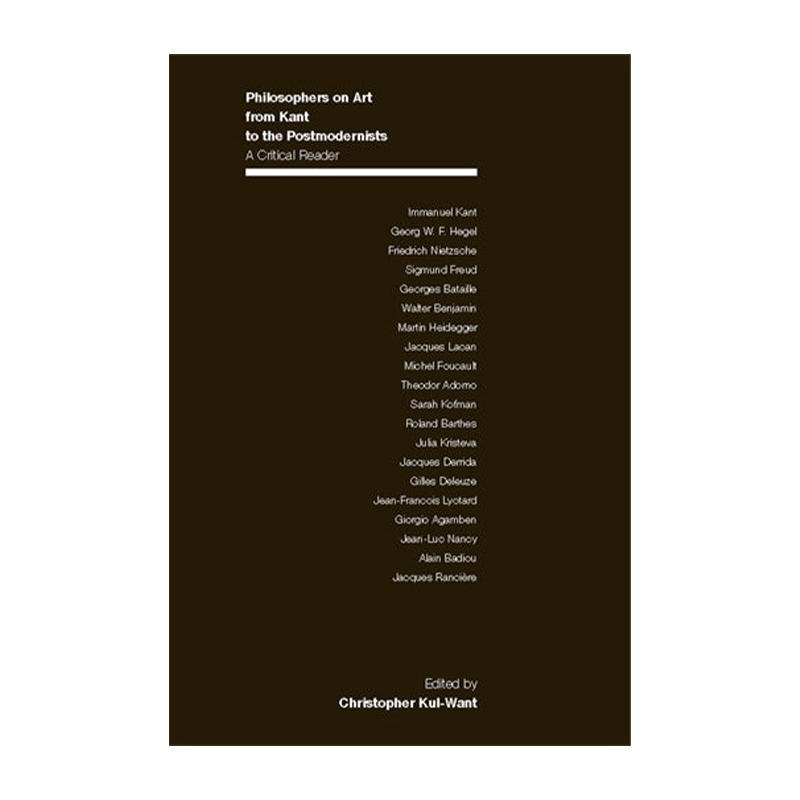 Philosophers on Art
from Kant
to the Postmodernists
A Critical Reader

Immanuel Kant
Georg W. F. Hegel
Friedrich Nietzsche
Sigmund Freud
Georges Bataille
Walter Benjamin
Martin Heidegger
Jacques Lacan
Michel Foucault
Theodor Adorno
Sarah Kofman
Roland Barthes
Julia Kristeva
Jacques Derrida
Gilles Deleuze
Jean-Francois Lyotard
Giorgio Agamben
Jean-Luc Nancy
Alain Badiou
Jacques Rancière

Edited by
Christopher Kul-Want